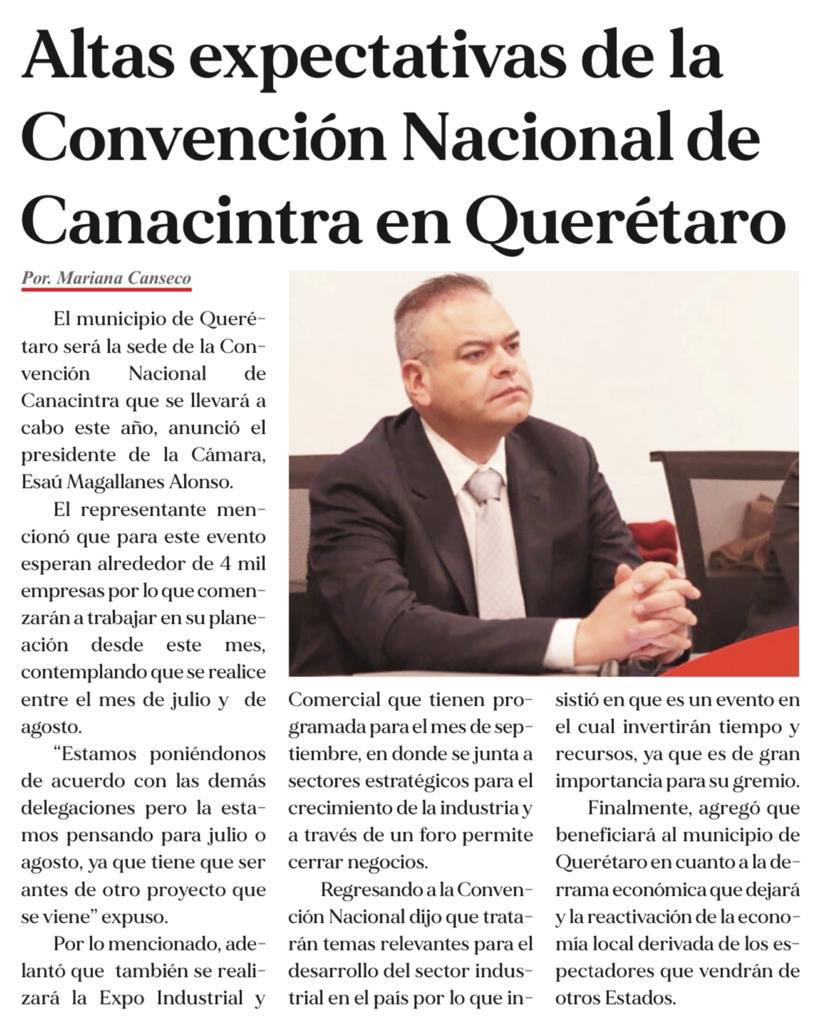 Altas expectativas de la Convención Nacional de Canacintra en Querétaro

Por. Mariana Canseco

El municipio de Querétaro será la sede de la Convención Nacional de Canacintra que se llevará a cabo este año, anunció el presidente de la Cámara, Esaú Magallanes Alonso.

El representante mencionó que para este evento esperan alrededor de 4 mil empresas por lo que comenzarán a trabajar en su planeación desde este mes, contemplando que se realice entre el mes de julio y de agosto.

“Estamos poniéndonos de acuerdo con las demás delegaciones pero la estamos pensando para julio o agosto, ya que tiene que ser antes de otro proyecto que se viene” expuso.

Por lo mencionado, adelantó que también se realizará la Expo Industrial y Comercial que tienen programada para el mes de septiembre, en donde se junta a sectores estratégicos para el crecimiento de la industria y a través de un foro permite cerrar negocios.

Regresando a la Convención Nacional dijo que tratarán temas relevantes para el desarrollo del sector industrial en el país por lo que insistió en que es un evento en el cual invertirán tiempo y recursos, ya que es de gran importancia para su gremio.

Finalmente, agregó que beneficiará al municipio de Querétaro en cuanto a la derrama económica que dejará y la reactivación de la economía local derivada de los espectadores que vendrán de otros Estados.